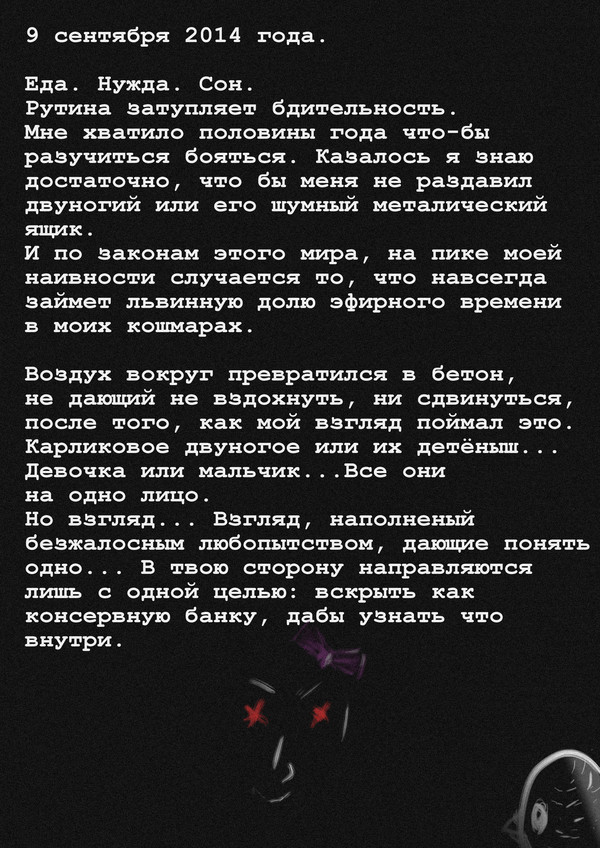 9 сентября 2014 года.

Еда. Нужда. Сон.
Рутина затупляет бдительность.
Мне хватило половины года что-бы разучиться бояться. Казалось я знаю достаточно, что бы меня не раздавил двуногий или его шумный металический ящик.
И по законам этого мира, на пике моей наивности случается то, что навсегда займет львинную долю эфирного времени в моих кошмарах.

Воздух вокруг превратился в бетон, не дающий не вздохнуть, ни сдвинуться, после того, как мой взгляд поймал это. Карликовое двуногое или их детёныш... Девочка или мальчик...Все они на одно лицо.
Но взгляд... Взгляд, наполненый безжалосным любопытством, дающие понять одно... В твою сторону направляются лишь с одной целью: вскрыть как консервную банку, дабы узнать что внутри.